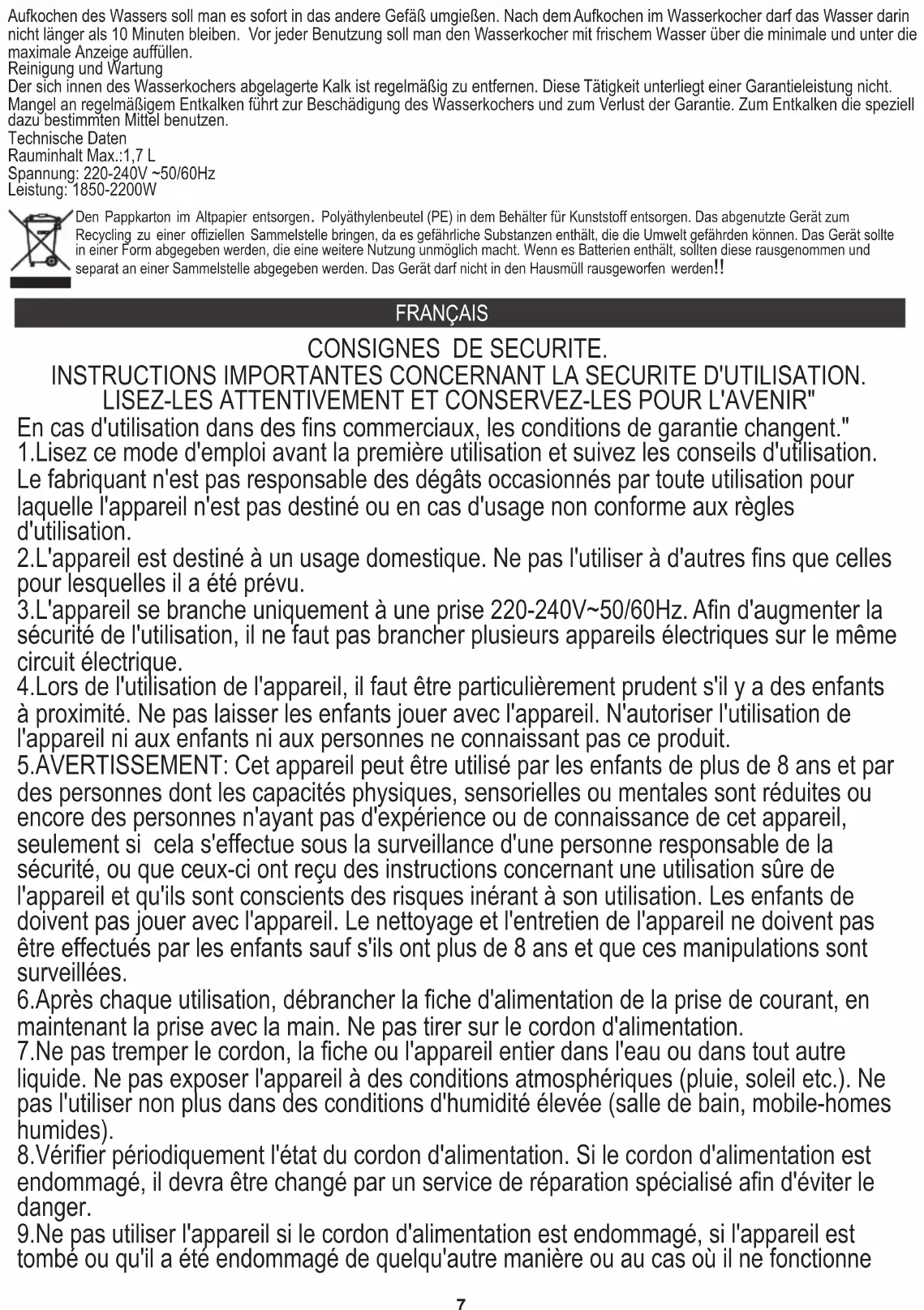 Aufkochen des Wassers soll man es sofort in das andere Gefäß umgießen. Nach dem Aufkochen im Wasserkocher darf das Wasser darin nicht länger als 10 Minuten bleiben. Vor jeder Benutzung soll man den Wasserkocher mit frischem Wasser über die minimale und unter die maximale Anzeige auffüllen.
Reinigung und Wartung
Der sich innen des Wasserkochers abgelagerte Kalk ist regelmäßig zu entfernen. Diese Tätigkeit unterliegt einer Garantieleistung nicht. Mangel an regelmäßigem Entkalken führt zur Beschädigung des Wasserkochers und zum Verlust der Garantie. Zum Entkalken die speziell dazu bestimmten Mittel benutzen.
Technische Daten
Rauminhalt Max.:1,7 L
Spannung: 220-240V ~50/60Hz
Leistung: 1850-2200W

Den Pappkarton im Altpapier entsorgen. Polyäthylenbeutel (PE) in dem Behälter für Kunststoff entsorgen. Das abgenutzte Gerät zum Recycling zu einer offiziellen Sammelstelle bringen, da es gefährliche Substanzen enthält, die die Umwelt gefährden können. Das Gerät sollte in einer Form abgegeben werden, die eine weitere Nutzung unmöglich macht. Wenn es Batterien enthält, sollten diese rausgenommen und separat an einer Sammelstelle abgegeben werden. Das Gerät darf nicht in den Hausmüll rausgeworfen werden!!

FRANÇAIS

CONSIGNES DE SECURITE.
INSTRUCTIONS IMPORTANTES CONCERNANT LA SECURITE D'UTILISATION.
LISEZ-LES ATTENTIVEMENT ET CONSERVEZ-LES POUR L'AVENIR"
En cas d'utilisation dans des fins commerciaux, les conditions de garantie changent."
1.Lisez ce mode d'emploi avant la première utilisation et suivez les conseils d'utilisation. Le fabriquant n'est pas responsable des dégâts occasionnés par toute utilisation pour laquelle l'appareil n'est pas destiné ou en cas d'usage non conforme aux règles d'utilisation.
2.L'appareil est destiné à un usage domestique. Ne pas l'utiliser à d'autres fins que celles pour lesquelles il a été prévu.
3.L'appareil se branche uniquement à une prise 220-240V~50/60Hz. Afin d'augmenter la sécurité de l'utilisation, il ne faut pas brancher plusieurs appareils électriques sur le même circuit électrique.
4.Lors de l'utilisation de l'appareil, il faut être particulièrement prudent s'il y a des enfants à proximité. Ne pas laisser les enfants jouer avec l'appareil. N'autoriser l'utilisation de l'appareil ni aux enfants ni aux personnes ne connaissant pas ce produit.
5.AVERTISSEMENT: Cet appareil peut être utilisé par les enfants de plus de 8 ans et par des personnes dont les capacités physiques, sensorielles ou mentales sont réduites ou encore des personnes n'ayant pas d'expérience ou de connaissance de cet appareil, seulement si cela s'effectue sous la surveillance d'une personne responsable de la sécurité, ou que ceux-ci ont reçu des instructions concernant une utilisation sûre de l'appareil et qu'ils sont conscients des risques inérant à son utilisation. Les enfants de doivent pas jouer avec l'appareil. Le nettoyage et l'entretien de l'appareil ne doivent pas être effectués par les enfants sauf s'ils ont plus de 8 ans et que ces manipulations sont surveillées.
6.Après chaque utilisation, débrancher la fiche d'alimentation de la prise de courant, en maintenant la prise avec la main. Ne pas tirer sur le cordon d'alimentation.
7.Ne pas tremper le cordon, la fiche ou l'appareil entier dans l'eau ou dans tout autre liquide. Ne pas exposer l'appareil à des conditions atmosphériques (pluie, soleil etc.). Ne pas l'utiliser non plus dans des conditions d'humidité élevée (salle de bain, mobile-homes humides).
8.Vérifier périodiquement l'état du cordon d'alimentation. Si le cordon d'alimentation est endommagé, il devra être changé par un service de réparation spécialisé afin d'éviter le danger.
9.Ne pas utiliser l'appareil si le cordon d'alimentation est endommagé, si l'appareil est tombé ou qu'il a été endommagé de quelqu'autre manière ou au cas où il ne fonctionne

7